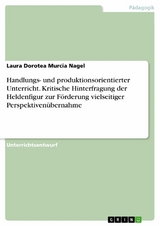 Pädagogik

Laura Dorotea Murcia Nagel

Handlungs- und produktionsorientierter Unterricht. Kritische Hinterfragung der Heldenfigur zur Förderung vielseitiger Perspektivenübernahme

Unterrichtsentwurf

GRIN